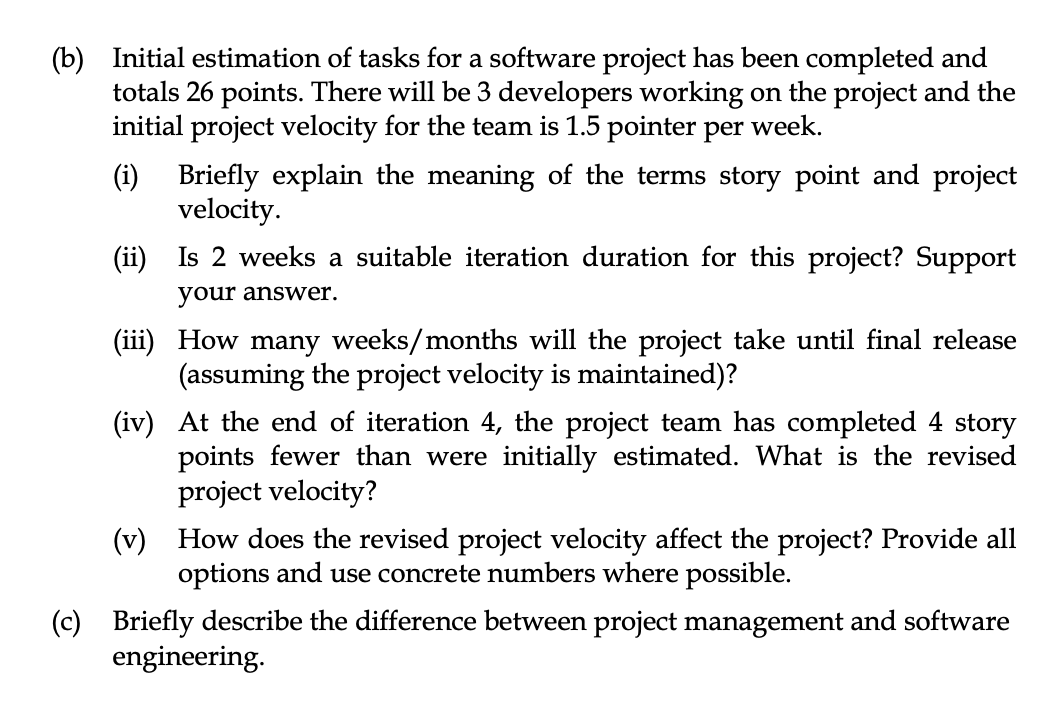 (b) Initial estimation of tasks for a software project has been completed and totals 26 points. There will be 3 developers working on the project and the initial project velocity for the team is 1.5 pointer per week.

(i) Briefly explain the meaning of the terms story point and project velocity.

(ii) Is 2 weeks a suitable iteration duration for this project? Support your answer.

(iii) How many weeks/months will the project take until final release (assuming the project velocity is maintained)?

(iv) At the end of iteration 4, the project team has completed 4 story points fewer than were initially estimated. What is the revised project velocity?

(v) How does the revised project velocity affect the project? Provide all options and use concrete numbers where possible.

(c) Briefly describe the difference between project management and software engineering.